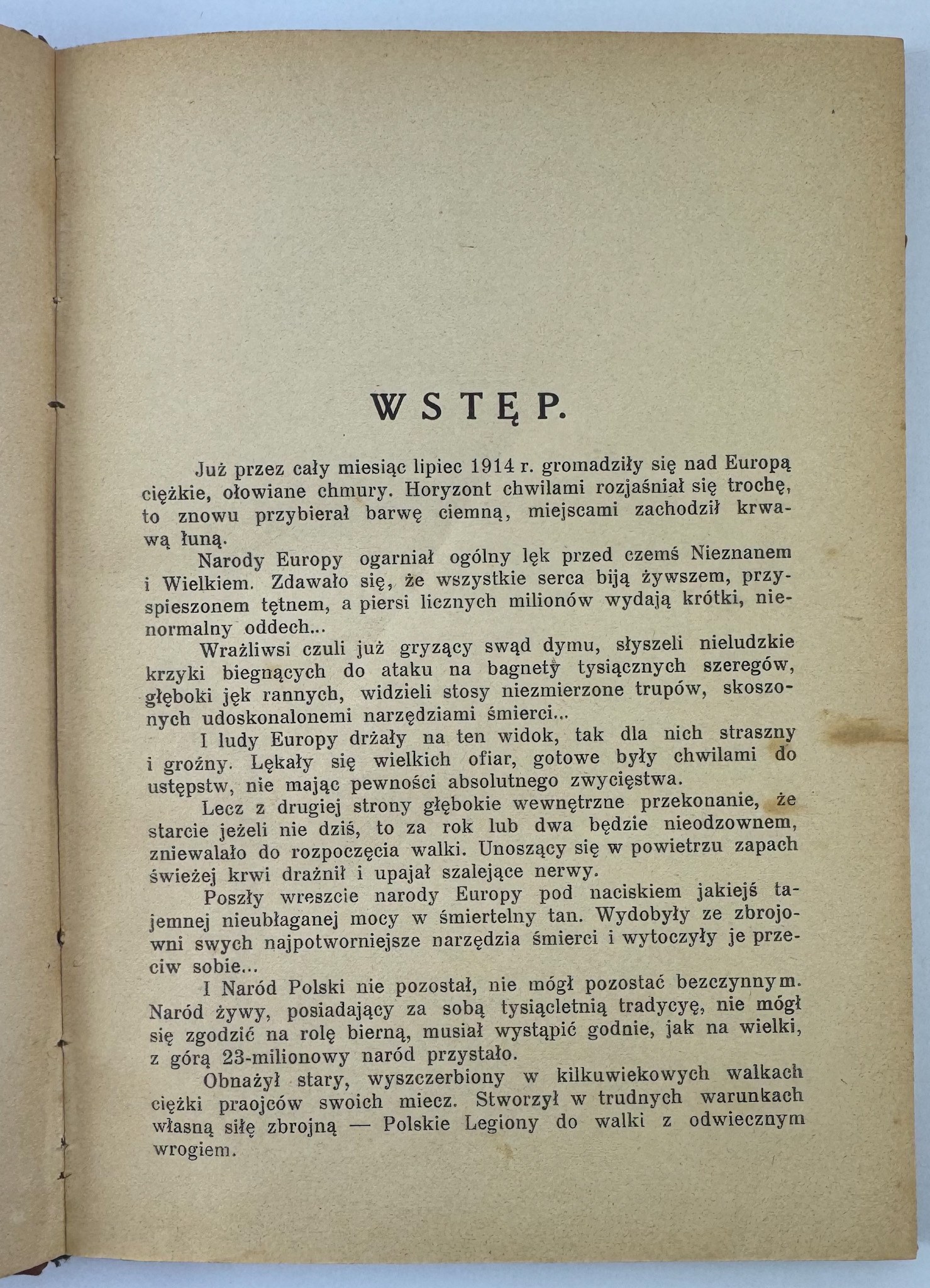 WSTĘP.

Już przez cały miesiąc lipiec 1914 r. gromadziły się nad Europą ciężkie, ołowiane chmury. Horyzont chwilami rozjaśniał się trochę, to znowu przybierał barwę ciemną, miejscami zachodził krwawą łuną.

Narody Europy ogarniał ogólny lęk przed czemś Nieznanem i Wielkiem. Zdawało się, że wszystkie serca biją żywszem, przyspieszonem tętnem, a piersi licznych milionów wydają krótki, nienormalny oddech...

Wrażliwsi czuli już gryzący swąd dymu, słyszeli nieludzkie krzyki biegnących do ataku na bagnety tysiącznych szeregów, głęboki jęk rannych, widzieli stosy niezmierzone trupów, skoszonych udoskonalonemi narzędziami śmierci...

I ludy Europy drżały na ten widok, tak dla nich straszny i groźny. Lękały się wielkich ofiar, gotowe były chwilami do ustępstw, nie mając pewności absolutnego zwycięstwa.

Lecz z drugiej strony głębokie wewnętrzne przekonanie, że starcie jeżeli nie dziś, to za rok lub dwa będzie nieodzownem, zniewalało do rozpoczęcia walki. Unoszący się w powietrzu zapach świeżej krwi drażnił i upajał szalejące nerwy.

Poszły wreszcie narody Europy pod naciskiem jakiejś tajemnej nieubłaganej mocy w śmiertelny tan. Wydobyły ze zbrojowni swych najpotworniejsze narzędzia śmierci i wytoczyły je przeciw sobie...

I Naród Polski nie pozostał, nie mógł pozostać bezczynnym. Naród żywy, posiadający za sobą tysiącletnią tradycyę, nie mógł się zgodzić na rolę bierną, musiał wystąpić godnie, jak na wielki, z górą 23-milionowy naród przystało.

Obnażył stary, wyszczerbiony w kilkuwiekowych walkach ciężki praojców swoich miecz. Stworzył w trudnych warunkach własną siłę zbrojną — Polskie Legiony do walki z odwiecznym wrogiem.